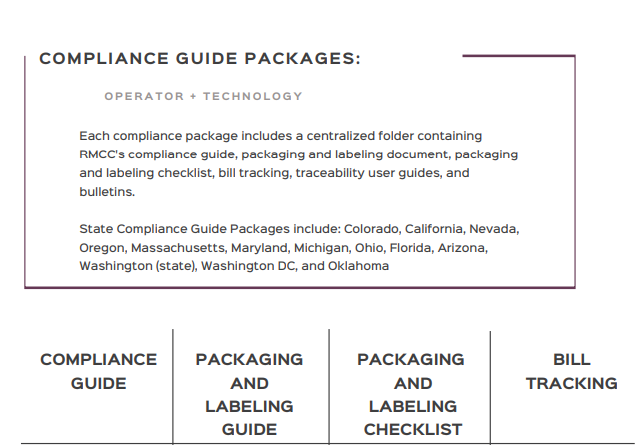 COMPLIANCE GUIDE PACKAGES:

OPERATOR + TECHNOLOGY

Each compliance package includes a centralized folder containing RMCC's compliance guide, packaging and labeling document, packaging and labeling checklist, bill tracking, traceability user guides, and bulletins.

State Compliance Guide Packages include: Colorado, California, Nevada, Oregon, Massachusetts, Maryland, Michigan, Ohio, Florida, Arizona, Washington (state), Washington DC, and Oklahoma

| COMPLIANCE GUIDE | PACKAGING AND LABELING GUIDE | PACKAGING AND LABELING CHECKLIST | BILL TRACKING |
|---|---|---|---|